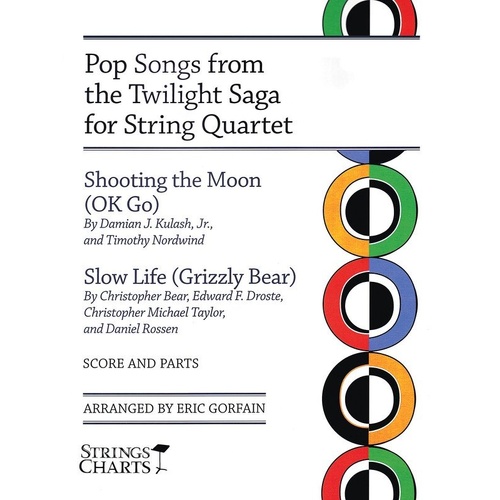 Pop Songs from the Twilight Saga for String Quartet

Shooting the Moon (OK Go)
By Damian J. Kulash, Jr., and Timothy Nordwind

Slow Life (Grizzly Bear)
By Christopher Bear, Edward F. Droste, Christopher Michael Taylor, and Daniel Rossen

SCORE AND PARTS

ARRANGED BY ERIC GORFAIN

STRINGS CHARTS